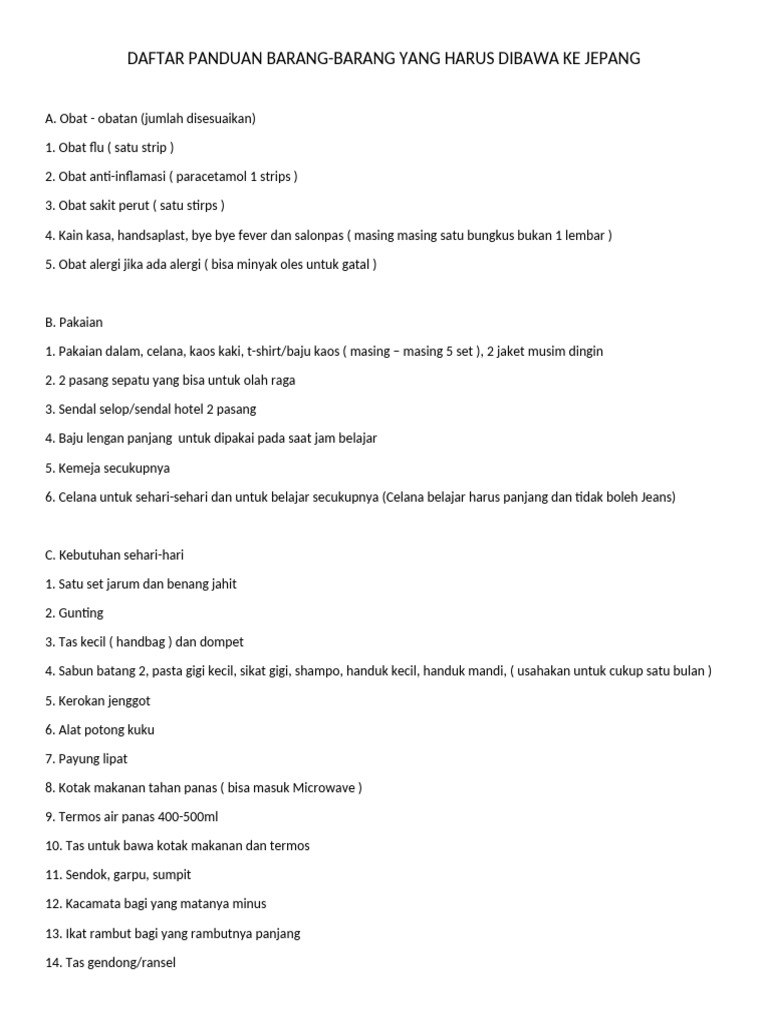 DAFTAR PANDUAN BARANG-BARANG YANG HARUS DIBAWA KE JEPANG

A. Obat - obatan (jumlah disesuaikan)

1. Obat flu ( satu strip )

2. Obat anti-inflamasi ( paracetamol 1 strips )

3. Obat sakit perut ( satu stirps )

4. Kain kasa, handsaplast, bye bye fever dan salonpas ( masing masing satu bungkus bukan 1 lembar )

5. Obat alergi jika ada alergi ( bisa minyak oles untuk gatal )

B. Pakaian

1. Pakaian dalam, celana, kaos kaki, t-shirt/baju kaos ( masing – masing 5 set ), 2 jaket musim dingin

2. 2 pasang sepatu yang bisa untuk olah raga

3. Sendal selop/sendal hotel 2 pasang

4. Baju lengan panjang untuk dipakai pada saat jam belajar

5. Kemeja secukupnya

6. Celana untuk sehari-sehari dan untuk belajar secukupnya (Celana belajar harus panjang dan tidak boleh Jeans)

C. Kebutuhan sehari-hari

1. Satu set jarum dan benang jahit

2. Gunting

3. Tas kecil ( handbag ) dan dompet

4. Sabun batang 2, pasta gigi kecil, sikat gigi, shampo, handuk kecil, handuk mandi, ( usahakan untuk cukup satu bulan )

5. Kerokan jenggot

6. Alat potong kuku

7. Payung lipat

8. Kotak makanan tahan panas ( bisa masuk Microwave )

9. Termos air panas 400-500ml

10. Tas untuk bawa kotak makanan dan termos

11. Sendok, garpu, sumpit

12. Kacamata bagi yang matanya minus

13. Ikat rambut bagi yang rambutnya panjang

14. Tas gendong/ransel